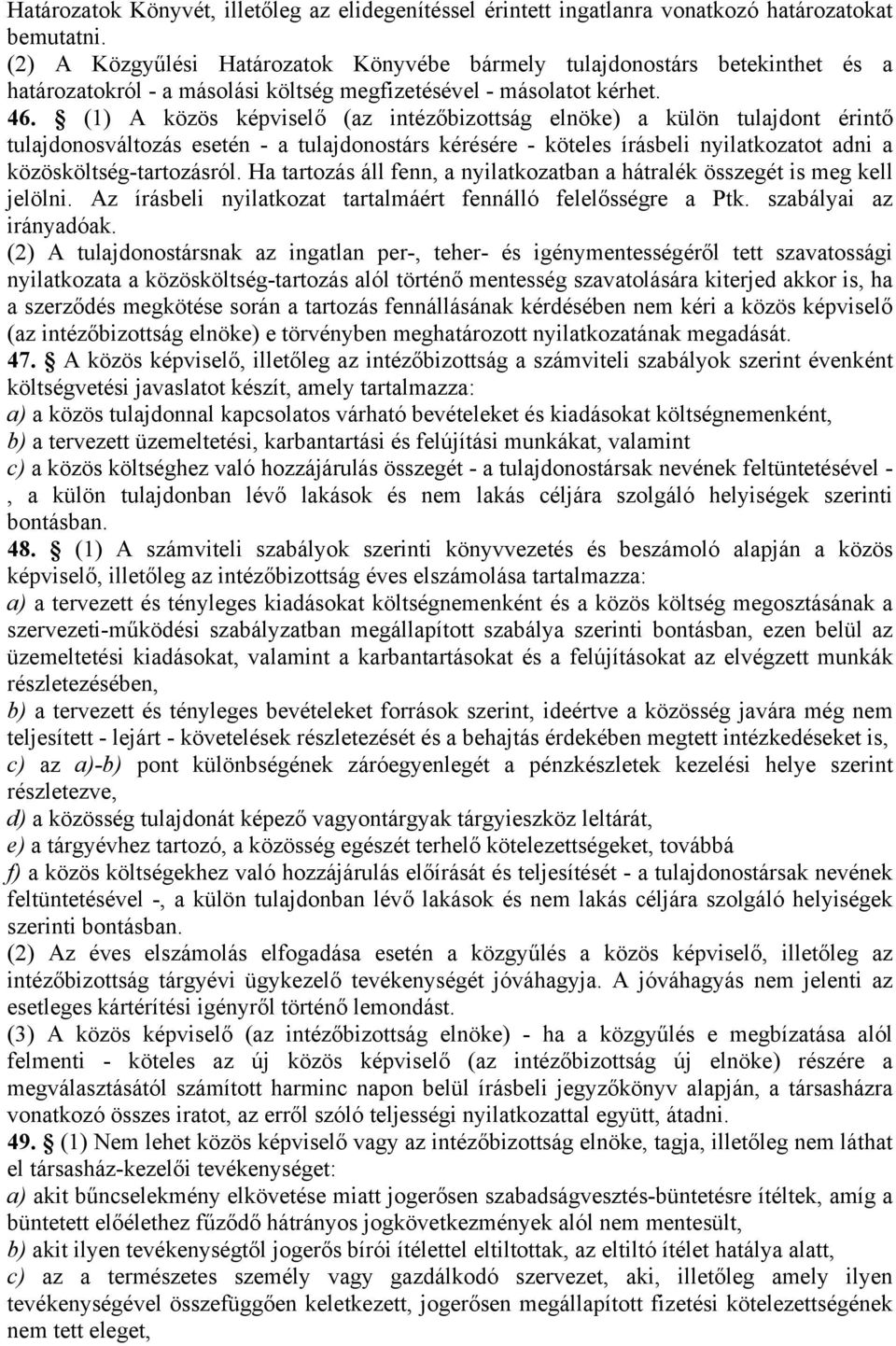 Határozatok Könyvét, illetőleg az elidegenítéssel érintett ingatlanra vonatkozó határozatokat bemutatni.
(2) A Közgyűlési Határozatok Könyvébe bármely tulajdonostárs betekinthet és a határozatokról - a másolási költség megfizetésével - másolatot kérhet.
46. § (1) A közös képviselő (az intézőbizottság elnöke) a külön tulajdont érintő tulajdonosváltozás esetén - a tulajdonostárs kérésére - köteles írásbeli nyilatkozatot adni a közösköltség-tartozásról. Ha tartozás áll fenn, a nyilatkozatban a hátralék összegét is meg kell jelölni. Az írásbeli nyilatkozat tartalmáért fennálló felelősségre a Ptk. szabályai az irányadóak.
(2) A tulajdonostársnak az ingatlan per-, teher- és igénymentességéről tett szavatossági nyilatkozata a közösköltség-tartozás alól történő mentesség szavatolására kiterjed akkor is, ha a szerződés megkötése során a tartozás fennállásának kérdésében nem kéri a közös képviselő (az intézőbizottság elnöke) e törvényben meghatározott nyilatkozatának megadását.
47. § A közös képviselő, illetőleg az intézőbizottság a számviteli szabályok szerint évenként költségvetési javaslatot készít, amely tartalmazza:
a) a közös tulajdonnal kapcsolatos várható bevételeket és kiadásokat költségnemenként,
b) a tervezett üzemeltetési, karbantartási és felújítási munkákat, valamint
c) a közös költséghez való hozzájárulás összegét - a tulajdonostársak nevének feltüntetésével - , a külön tulajdonban lévő lakások és nem lakás céljára szolgáló helyiségek szerinti bontásban.
48. § (1) A számviteli szabályok szerinti könyvvezetés és beszámoló alapján a közös képviselő, illetőleg az intézőbizottság éves elszámolása tartalmazza:
a) a tervezett és tényleges kiadásokat költségnemenként és a közös költség megosztásának a szervezeti-működési szabályzatban megállapított szabálya szerinti bontásban, ezen belül az üzemeltetési kiadásokat, valamint a karbantartásokat és a felújításokat az elvégzett munkák részletezésében,
b) a tervezett és tényleges bevételeket források szerint, ideértve a közösség javára még nem teljesített - lejárt - követelések részletezését és a behajtás érdekében megtett intézkedéseket is,
c) az a)-b) pont különbségének záróegyenlegét a pénzkészletek kezelési helye szerint részletezve,
d) a közösség tulajdonát képező vagyontárgyak tárgyieszköz leltárát,
e) a tárgyévhez tartozó, a közösség egészét terhelő kötelezettségeket, továbbá
f) a közös költségekhez való hozzájárulás előírását és teljesítését - a tulajdonostársak nevének feltüntetésével -, a külön tulajdonban lévő lakások és nem lakás céljára szolgáló helyiségek szerinti bontásban.
(2) Az éves elszámolás elfogadása esetén a közgyűlés a közös képviselő, illetőleg az intézőbizottság tárgyévi ügykezelő tevékenységét jóváhagyja. A jóváhagyás nem jelenti az esetleges kártérítési igényről történő lemondást.
(3) A közös képviselő (az intézőbizottság elnöke) - ha a közgyűlés e megbízatása alól felmenti - köteles az új közös képviselő (az intézőbizottság új elnöke) részére a megválasztásától számított harminc napon belül írásbeli jegyzőkönyv alapján, a társasházra vonatkozó összes iratot, az erről szóló teljességi nyilatkozattal együtt, átadni.
49. § (1) Nem lehet közös képviselő vagy az intézőbizottság elnöke, tagja, illetőleg nem láthat el társasház-kezelői tevékenységet:
a) akit bűncselekmény elkövetése miatt jogerősen szabadságvesztés-büntetésre ítéltek, amíg a büntetett előélethez fűződő hátrányos jogkövetkezmények alól nem mentesült,
b) akit ilyen tevékenységtől jogerős bírói ítélettel eltiltottak, az eltiltó ítélet hatálya alatt,
c) az a természetes személy vagy gazdálkodó szervezet, aki, illetőleg amely ilyen tevékenységével összefüggően keletkezett, jogerősen megállapított fizetési kötelezettségének nem tett eleget,